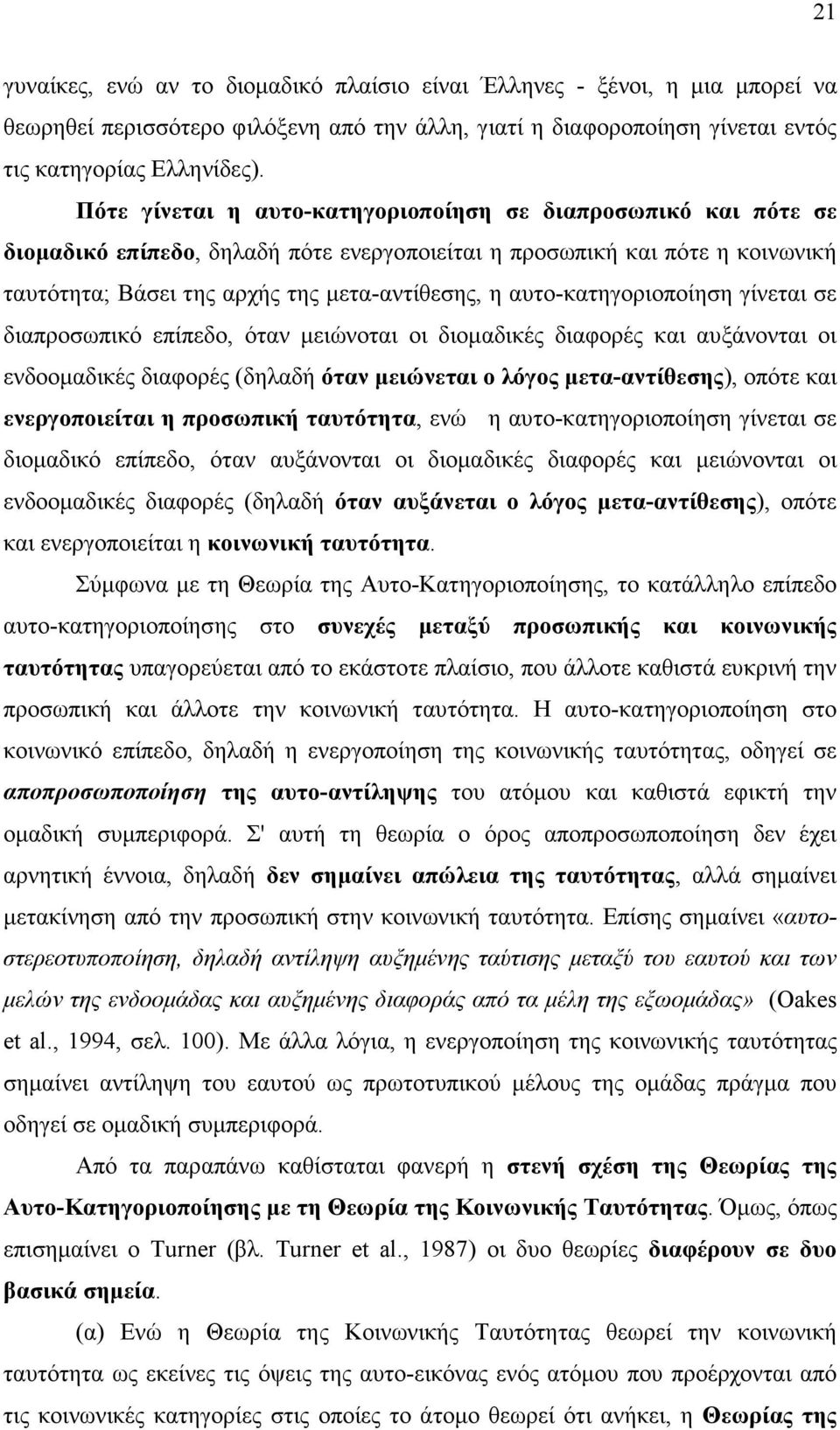 21

γυναίκες, ενώ αν το διομαδικό πλαίσιο είναι Έλληνες - ξένοι, η μια μπορεί να θεωρηθεί περισσότερο φιλόξενη από την άλλη, γιατί η διαφοροποίηση γίνεται εντός τις κατηγορίας Ελληνίδες).

Πότε γίνεται η αυτο-κατηγοριοποίηση σε διαπροσωπικό και πότε σε διομαδικό επίπεδο, δηλαδή πότε ενεργοποιείται η προσωπική και πότε η κοινωνική ταυτότητα; Βάσει της αρχής της μετα-αντίθεσης, η αυτο-κατηγοριοποίηση γίνεται σε διαπροσωπικό επίπεδο, όταν μειώνοται οι διομαδικές διαφορές και αυξάνονται οι ενδοομαδικές διαφορές (δηλαδή όταν μειώνεται ο λόγος μετα-αντίθεσης), οπότε και ενεργοποιείται η προσωπική ταυτότητα, ενώ η αυτο-κατηγοριοποίηση γίνεται σε διομαδικό επίπεδο, όταν αυξάνονται οι διομαδικές διαφορές και μειώνονται οι ενδοομαδικές διαφορές (δηλαδή όταν αυξάνεται ο λόγος μετα-αντίθεσης), οπότε και ενεργοποιείται η κοινωνική ταυτότητα.

Σύμφωνα με τη Θεωρία της Αυτο-Κατηγοριοποίησης, το κατάλληλο επίπεδο αυτο-κατηγοριοποίησης στο συνεχές μεταξύ προσωπικής και κοινωνικής ταυτότητας υπαγορεύεται από το εκάστοτε πλαίσιο, που άλλοτε καθιστά ευκρινή την προσωπική και άλλοτε την κοινωνική ταυτότητα. Η αυτο-κατηγοριοποίηση στο κοινωνικό επίπεδο, δηλαδή η ενεργοποίηση της κοινωνικής ταυτότητας, οδηγεί σε αποπροσωποποίηση της αυτο-αντίληψης του ατόμου και καθιστά εφικτή την ομαδική συμπεριφορά. Σ' αυτή τη θεωρία ο όρος αποπροσωποποίηση δεν έχει αρνητική έννοια, δηλαδή δεν σημαίνει απώλεια της ταυτότητας, αλλά σημαίνει μετακίνηση από την προσωπική στην κοινωνική ταυτότητα. Επίσης σημαίνει «αυτο-στερεοτυποποίηση, δηλαδή αντίληψη αυξημένης ταύτισης μεταξύ του εαυτού και των μελών της ενδοομάδας και αυξημένης διαφοράς από τα μέλη της εξωομάδας» (Oakes et al., 1994, σελ. 100). Με άλλα λόγια, η ενεργοποίηση της κοινωνικής ταυτότητας σημαίνει αντίληψη του εαυτού ως πρωτοτυπικού μέλους της ομάδας πράγμα που οδηγεί σε ομαδική συμπεριφορά.

Από τα παραπάνω καθίσταται φανερή η στενή σχέση της Θεωρίας της Αυτο-Κατηγοριοποίησης με τη Θεωρία της Κοινωνικής Ταυτότητας. Όμως, όπως επισημαίνει ο Turner (βλ. Turner et al., 1987) οι δυο θεωρίες διαφέρουν σε δυο βασικά σημεία.

(α) Ενώ η Θεωρία της Κοινωνικής Ταυτότητας θεωρεί την κοινωνική ταυτότητα ως εκείνες τις όψεις της αυτο-εικόνας ενός ατόμου που προέρχονται από τις κοινωνικές κατηγορίες στις οποίες το άτομο θεωρεί ότι ανήκει, η Θεωρίας της